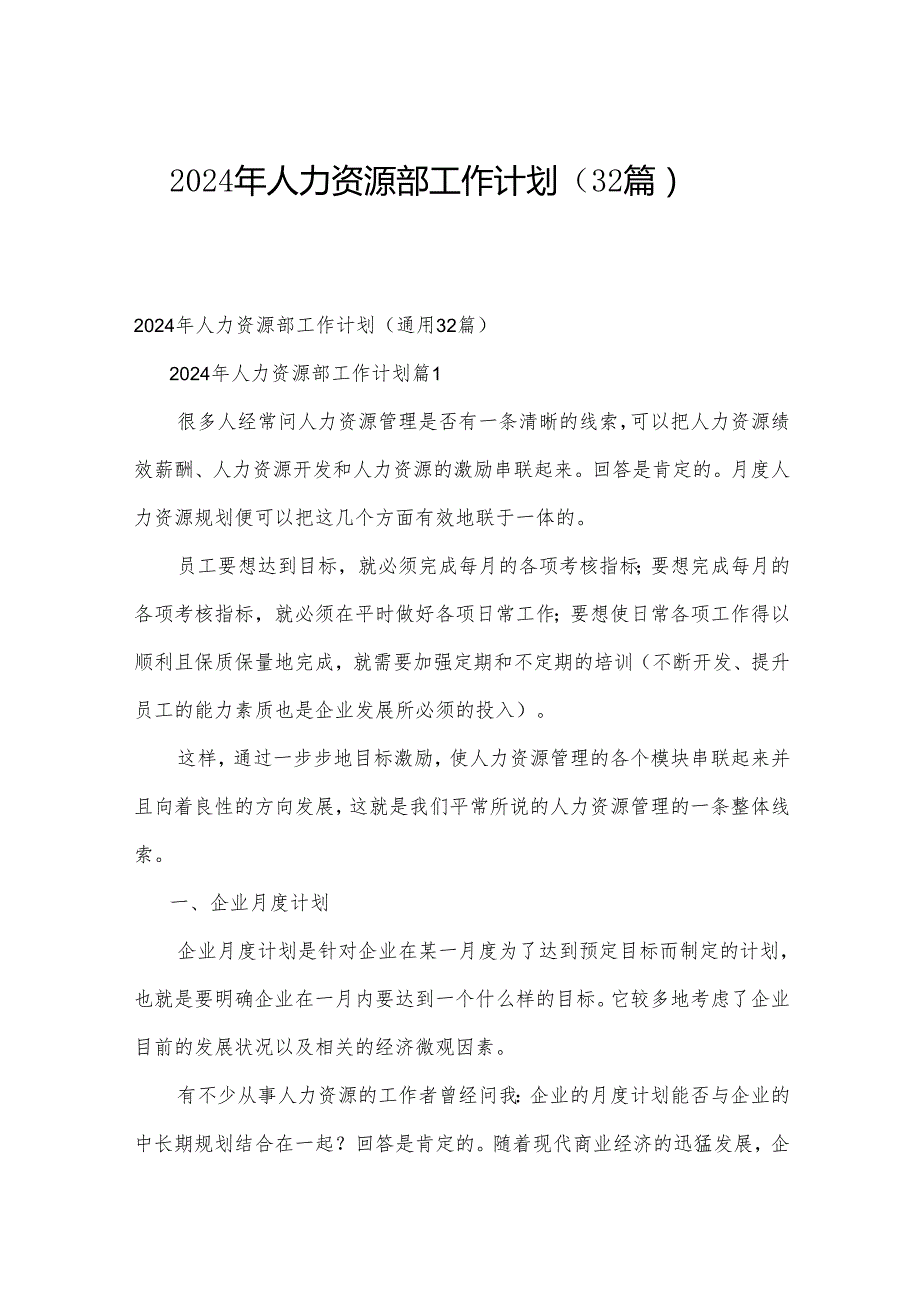 2024年人力资源部工作计划（32篇）

2024年人力资源部工作计划（通用32篇）

2024年人力资源部工作计划篇1

很多人经常问人力资源管理是否有一条清晰的线索，可以把人力资源绩效薪酬、人力资源开发和人力资源的激励串联起来。回答是肯定的。月度人力资源规划便可以把这几个方面有效地联于一体的。

员工要想达到目标，就必须完成每月的各项考核指标；要想完成每月的各项考核指标，就必须在平时做好各项日常工作；要想使日常各项工作得以顺利且保质保量地完成，就需要加强定期和不定期的培训（不断开发、提升员工的能力素质也是企业发展所必须的投入）。

这样，通过一步步地目标激励，使人力资源管理的各个模块串联起来并且向着良性的方向发展，这就是我们平常所说的人力资源管理的一条整体线索。

一、企业月度计划

企业月度计划是针对企业在某一月度为了达到预定目标而制定的计划，也就是要明确企业在一月内要达到一个什么样的目标。它较多地考虑了企业目前的发展状况以及相关的经济微观因素。

有不少从事人力资源的工作者曾经问我：企业的月度计划能否与企业的中长期规划结合在一起？回答是肯定的。随着现代商业经济的迅猛发展，企